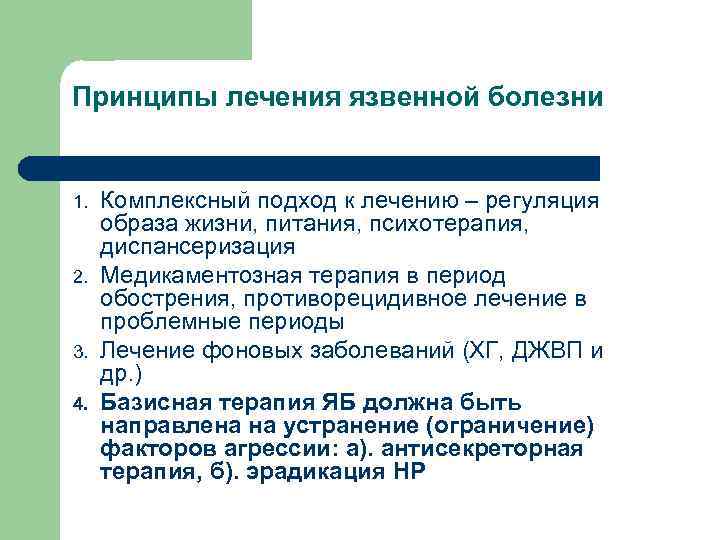 Принципы лечения язвенной болезни

1. Комплексный подход к лечению – регуляция образа жизни, питания, психотерапия, диспансеризация
2. Медикаментозная терапия в период обострения, противорецидивное лечение в проблемные периоды
3. Лечение фоновых заболеваний (ХГ, ДЖВП и др.)
4. Базисная терапия ЯБ должна быть направлена на устранение (ограничение) факторов агрессии: а). антисекреторная терапия, б). эрадикация НР